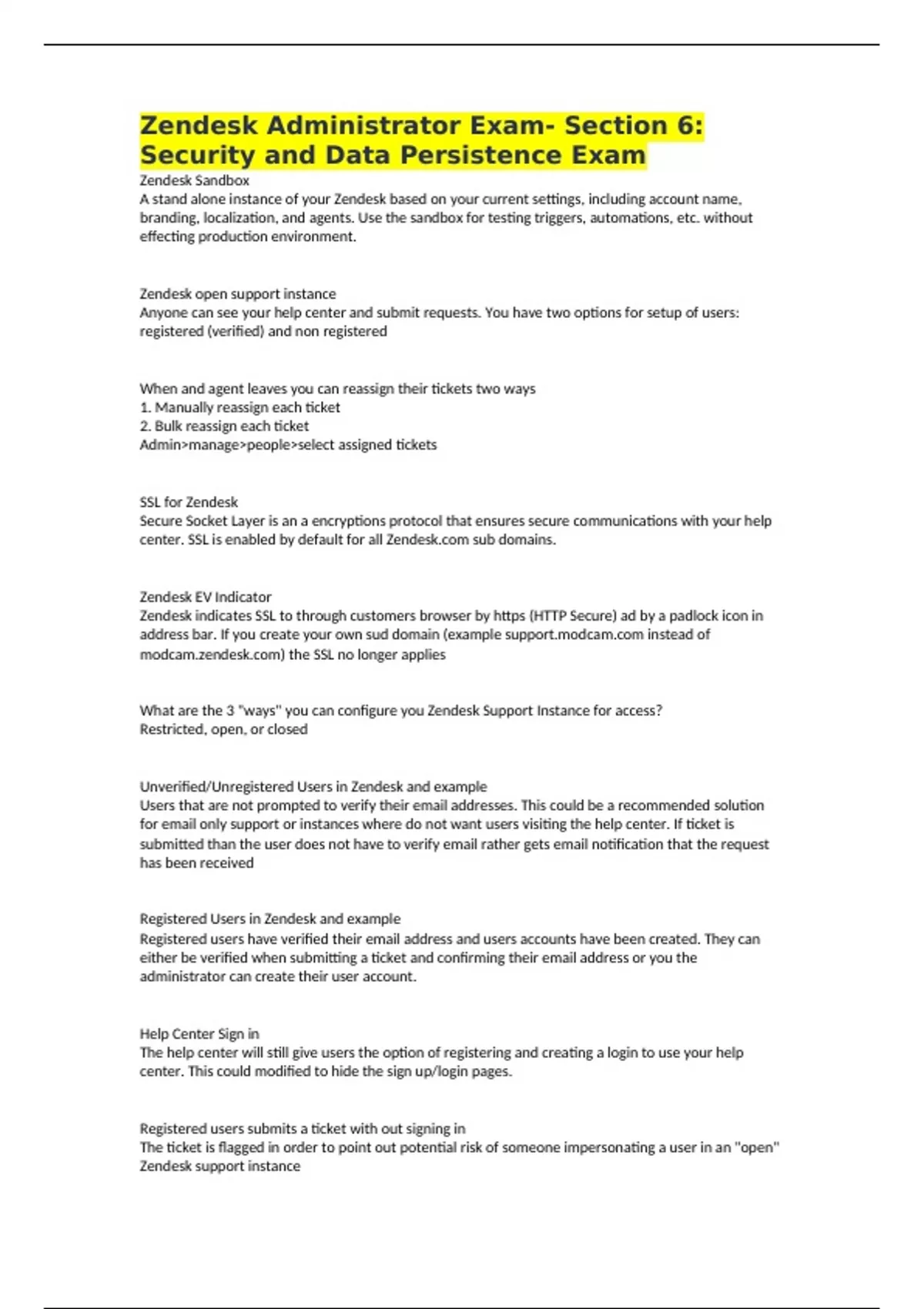 Zendesk Administrator Exam- Section 6: Security and Data Persistence Exam

Zendesk Sandbox
A stand alone instance of your Zendesk based on your current settings, including account name, branding, localization, and agents. Use the sandbox for testing triggers, automations, etc. without effecting production environment.

Zendesk open support instance
Anyone can see your help center and submit requests. You have two options for setup of users: registered (verified) and non registered

When and agent leaves you can reassign their tickets two ways
1. Manually reassign each ticket
2. Bulk reassign each ticket
Admin>manage>people>select assigned tickets

SSL for Zendesk
Secure Socket Layer is an a encryptions protocol that ensures secure communications with your help center. SSL is enabled by default for all Zendesk.com sub domains.

Zendesk EV Indicator
Zendesk indicates SSL to through customers browser by https (HTTP Secure) ad by a padlock icon in address bar. If you create your own sud domain (example support.modcam.com instead of modcam.zendesk.com) the SSL no longer applies

What are the 3 "ways" you can configure you Zendesk Support Instance for access?
Restricted, open, or closed

Unverified/Unregistered Users in Zendesk and example
Users that are not prompted to verify their email addresses. This could be a recommended solution for email only support or instances where do not want users visiting the help center. If ticket is submitted than the user does not have to verify email rather gets email notification that the request has been received

Registered Users in Zendesk and example
Registered users have verified their email address and users accounts have been created. They can either be verified when submitting a ticket and confirming their email address or you the administrator can create their user account.

Help Center Sign in
The help center will still give users the option of registering and creating a login to use your help center. This could modified to hide the sign up/login pages.

Registered users submits a ticket with out signing in
The ticket is flagged in order to point out potential risk of someone impersonating a user in an "open" Zendesk support instance